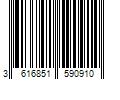 3 616851 590910